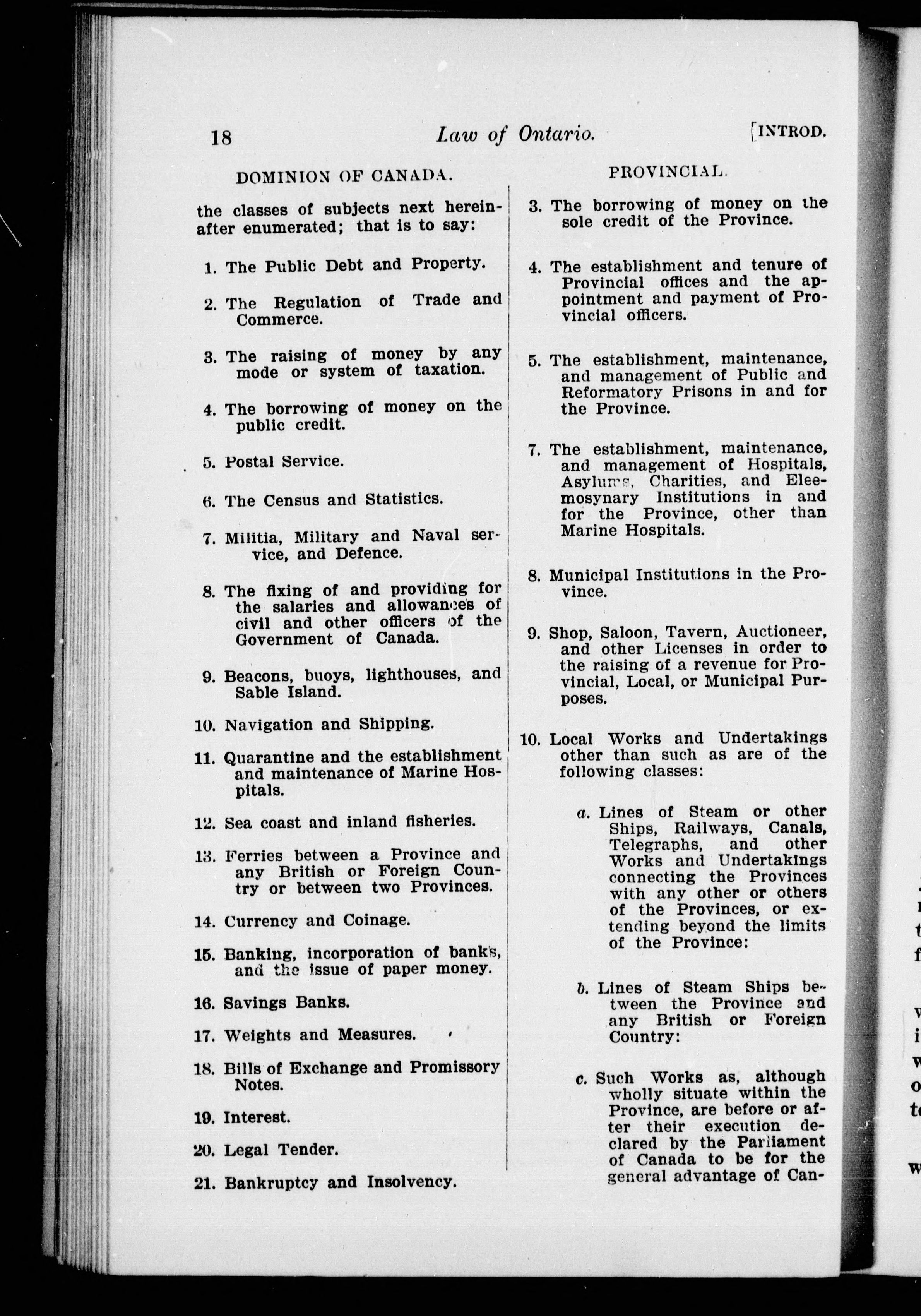 18 Law of Ontario. [INTROD.

DOMINION OF CANADA.

the classes of subjects next hereinafter enumerated; that is to say:

1. The Public Debt and Property.

2. The Regulation of Trade and Commerce.

3. The raising of money by any mode or system of taxation.

4. The borrowing of money on the public credit.

5. Postal Service.

6. The Census and Statistics.

7. Militia, Military and Naval service, and Defence.

8. The fixing of and providing for the salaries and allowances of civil and other officers of the Government of Canada.

9. Beacons, buoys, lighthouses, and Sable Island.

10. Navigation and Shipping.

11. Quarantine and the establishment and maintenance of Marine Hospitals.

12. Sea coast and inland fisheries.

13. Ferries between a Province and any British or Foreign Country or between two Provinces.

14. Currency and Coinage.

15. Banking, incorporation of banks, and the issue of paper money.

16. Savings Banks.

17. Weights and Measures.

18. Bills of Exchange and Promissory Notes.

19. Interest.

20. Legal Tender.

21. Bankruptcy and Insolvency.

PROVINCIAL.

3. The borrowing of money on the sole credit of the Province.

4. The establishment and tenure of Provincial offices and the appointment and payment of Provincial officers.

5. The establishment, maintenance, and management of Public and Reformatory Prisons in and for the Province.

7. The establishment, maintenance, and management of Hospitals, Asylums, Charities, and Eleemosynary Institutions in and for the Province, other than Marine Hospitals.

8. Municipal Institutions in the Province.

9. Shop, Saloon, Tavern, Auctioneer, and other Licenses in order to the raising of a revenue for Provincial, Local, or Municipal Purposes.

10. Local Works and Undertakings other than such as are of the following classes:

a. Lines of Steam or other Ships, Railways, Canals, Telegraphs, and other Works and Undertakings connecting the Provinces with any other or others of the Provinces, or extending beyond the limits of the Province:

b. Lines of Steam Ships between the Province and any British or Foreign Country:

c. Such Works as, although wholly situate within the Province, are before or after their execution declared by the Parliament of Canada to be for the general advantage of Can-